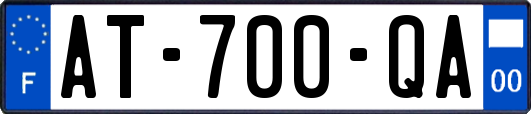 F
AT-700-QA
00